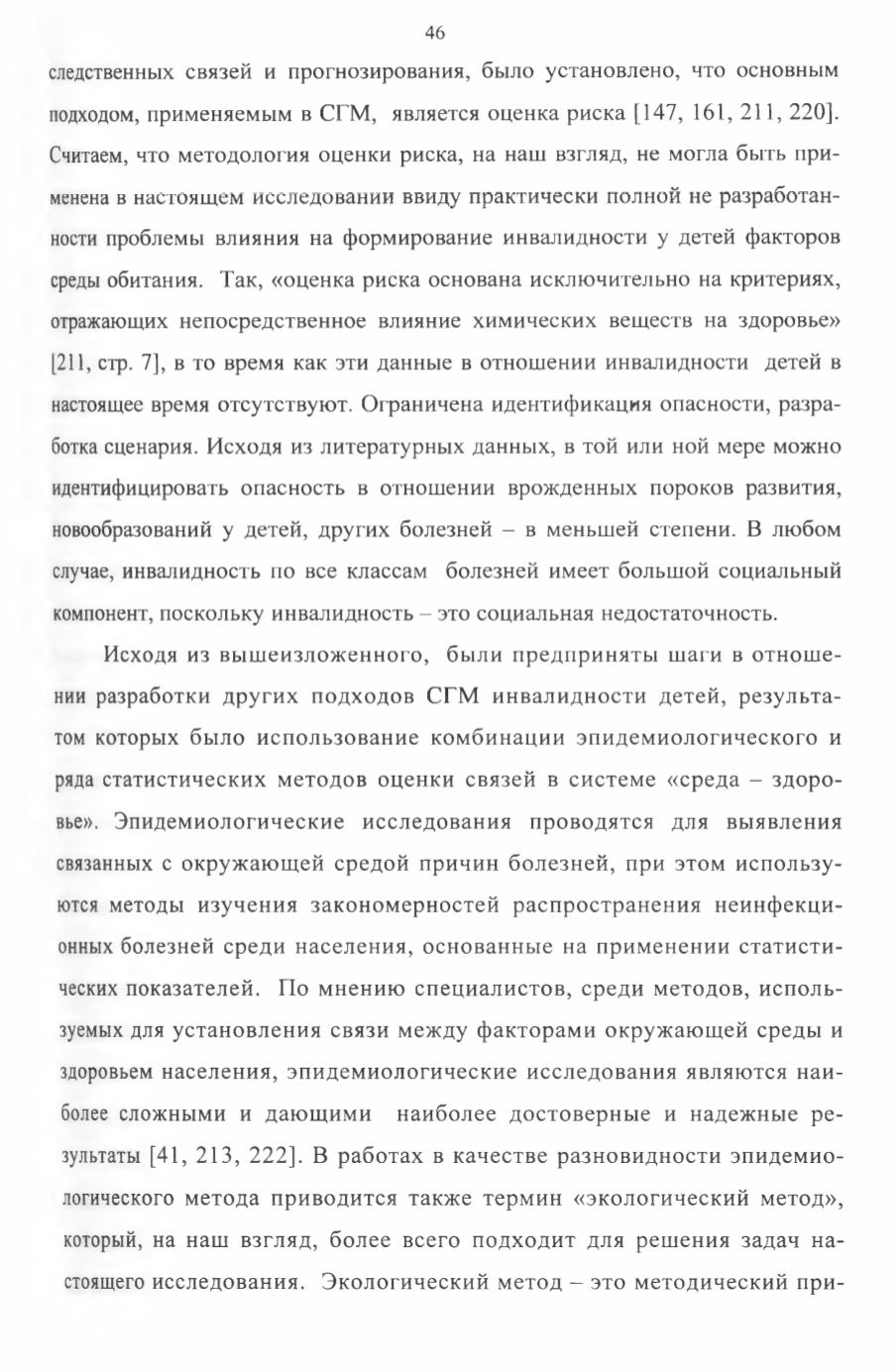 46

следственных связей и прогнозирования, было установлено, что основным подходом, применяемым в СГМ, является оценка риска [147, 161, 211, 220]. Считаем, что методология оценки риска, на наш взгляд, не могла быть применена в настоящем исследовании ввиду практически полной не разработанности проблемы влияния на формирование инвалидности у детей факторов среды обитания. Так, «оценка риска основана исключительно на критериях, отражающих непосредственное влияние химических веществ на здоровье» [211, стр. 7], в то время как эти данные в отношении инвалидности детей в настоящее время отсутствуют. Ограничена идентификация опасности, разработка сценария. Исходя из литературных данных, в той или ной мере можно идентифицировать опасность в отношении врожденных пороков развития, новообразований у детей, других болезней – в меньшей степени. В любом случае, инвалидность по все классам болезней имеет большой социальный компонент, поскольку инвалидность – это социальная недостаточность.

Исходя из вышеизложенного, были предприняты шаги в отношении разработки других подходов СГМ инвалидности детей, результатом которых было использование комбинации эпидемиологического и ряда статистических методов оценки связей в системе «среда – здоровье». Эпидемиологические исследования проводятся для выявления связанных с окружающей средой причин болезней, при этом используются методы изучения закономерностей распространения неинфекционных болезней среди населения, основанные на применении статистических показателей. По мнению специалистов, среди методов, используемых для установления связи между факторами окружающей среды и здоровьем населения, эпидемиологические исследования являются наиболее сложными и дающими наиболее достоверные и надежные результаты [41, 213, 222]. В работах в качестве разновидности эпидемиологического метода приводится также термин «экологический метод», который, на наш взгляд, более всего подходит для решения задач настоящего исследования. Экологический метод – это методический при-